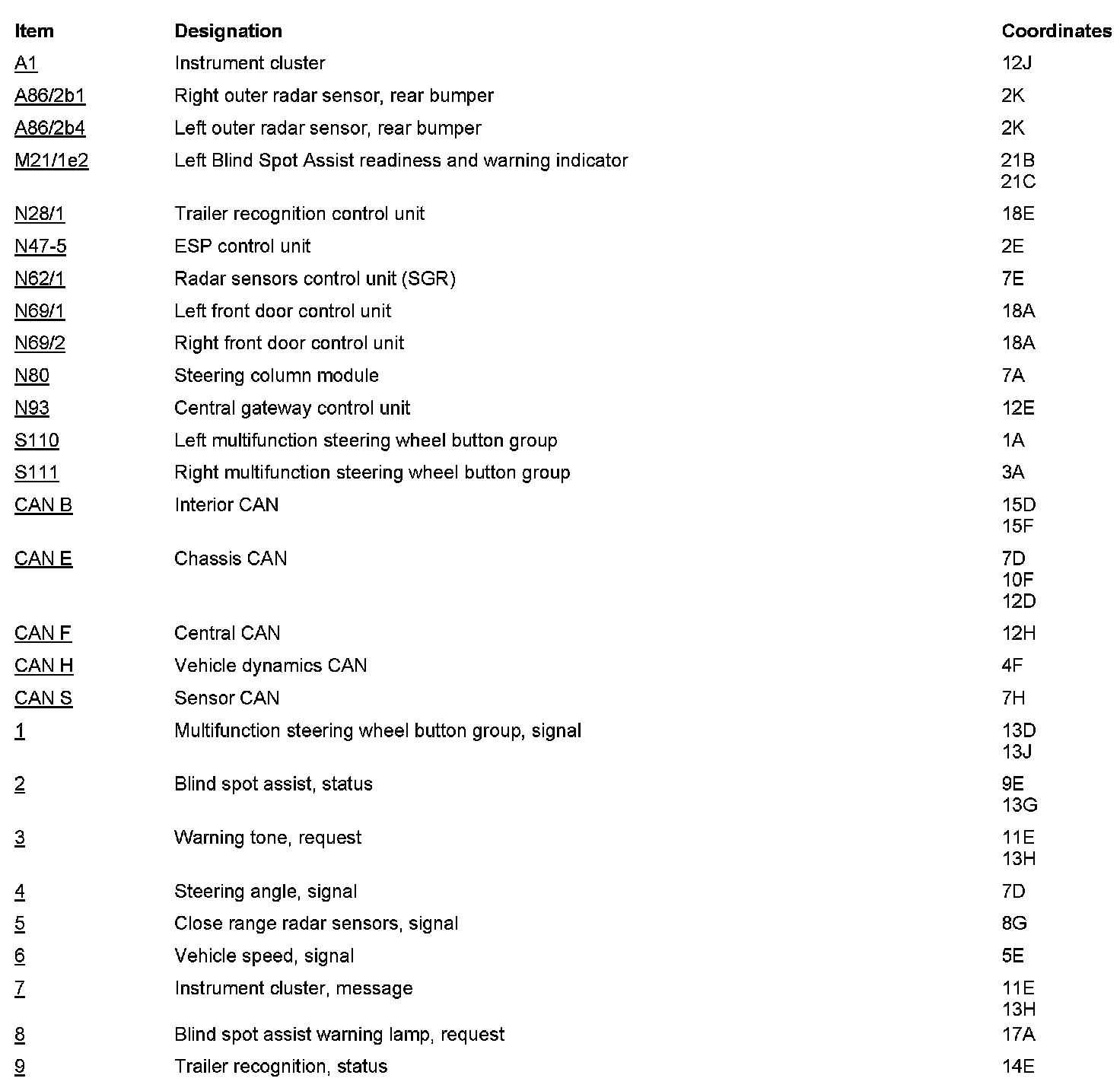 | Item | Designation | Coordinates |
|---|---|---|
| A1 | Instrument cluster | 12J |
| A86/2b1 | Right outer radar sensor, rear bumper | 2K |
| A86/2b4 | Left outer radar sensor, rear bumper | 2K |
| M21/1e2 | Left Blind Spot Assist readiness and warning indicator | 21B 21C |
| N28/1 | Trailer recognition control unit | 18E |
| N47-5 | ESP control unit | 2E |
| N62/1 | Radar sensors control unit (SGR) | 7E |
| N69/1 | Left front door control unit | 18A |
| N69/2 | Right front door control unit | 18A |
| N80 | Steering column module | 7A |
| N93 | Central gateway control unit | 12E |
| S110 | Left multifunction steering wheel button group | 1A |
| S111 | Right multifunction steering wheel button group | 3A |
| CAN B | Interior CAN | 15D 15F |
| CAN E | Chassis CAN | 7D 10F 12D |
| CAN F | Central CAN | 12H |
| CAN H | Vehicle dynamics CAN | 4F |
| CAN S | Sensor CAN | 7H |
| 1 | Multifunction steering wheel button group, signal | 13D 13J |
| 2 | Blind spot assist, status | 9E 13G |
| 3 | Warning tone, request | 11E 13H |
| 4 | Steering angle, signal | 7D |
| 5 | Close range radar sensors, signal | 8G |
| 6 | Vehicle speed, signal | 5E |
| 7 | Instrument cluster, message | 11E 13H |
| 8 | Blind spot assist warning lamp, request | 17A |
| 9 | Trailer recognition, status | 14E |